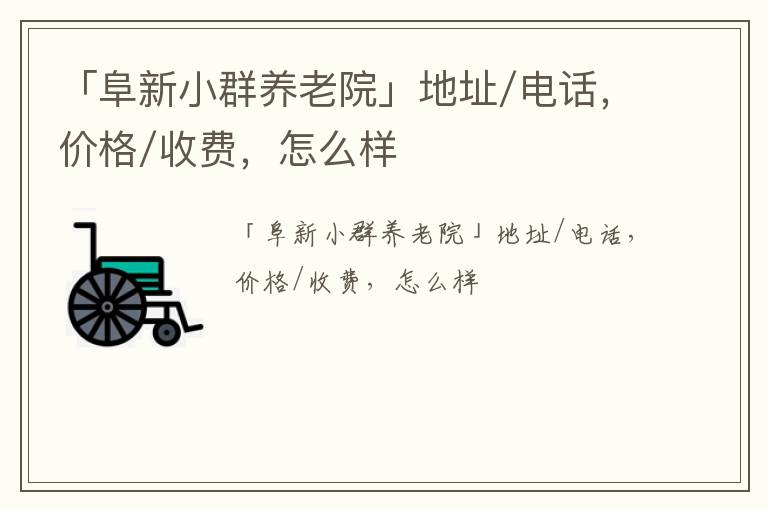 「阜新小群养老院」地址/电话，价格/收费，怎么样

「阜新小群养老院」地址/电话，价格/收费，怎么样